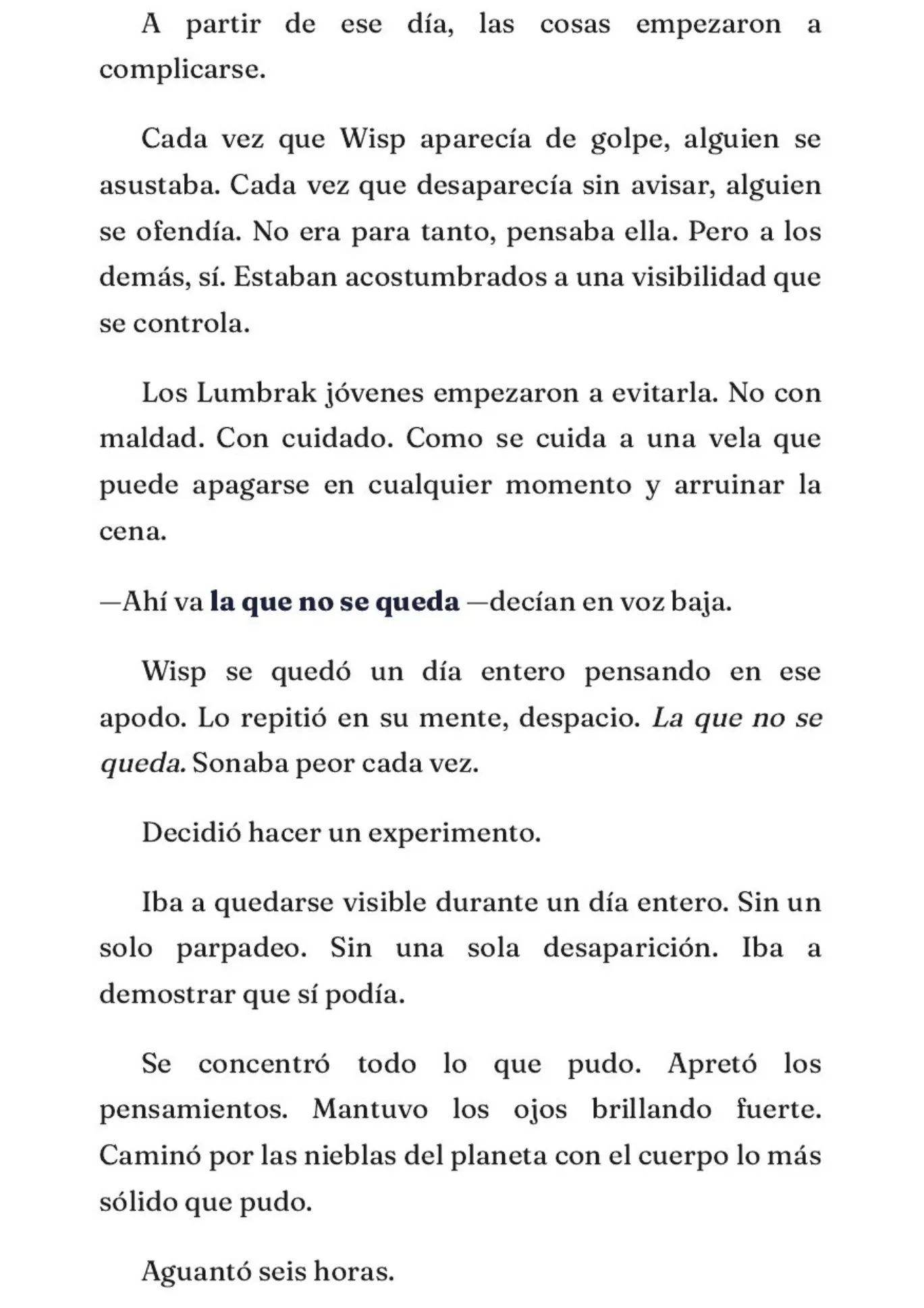 A partir de ese día, las cosas empezaron a complicarse.

Cada vez que Wisp aparecía de golpe, alguien se asustaba. Cada vez que desaparecía sin avisar, alguien se ofendía. No era para tanto, pensaba ella. Pero a los demás, sí. Estaban acostumbrados a una visibilidad que se controla.

Los Lumbrak jóvenes empezaron a evitarla. No con maldad. Con cuidado. Como se cuida a una vela que puede apagarse en cualquier momento y arruinar la cena.

—Ahí va la que no se queda —decían en voz baja.

Wisp se quedó un día entero pensando en ese apodo. Lo repitió en su mente, despacio. La que no se queda. Sonaba peor cada vez.

Decidió hacer un experimento.

Iba a quedarse visible durante un día entero. Sin un solo parpadeo. Sin una sola desaparición. Iba a demostrar que sí podía.

Se concentró todo lo que pudo. Apretó los pensamientos. Mantuvo los ojos brillando fuerte. Caminó por las nieblas del planeta con el cuerpo lo más sólido que pudo.

Aguantó seis horas.